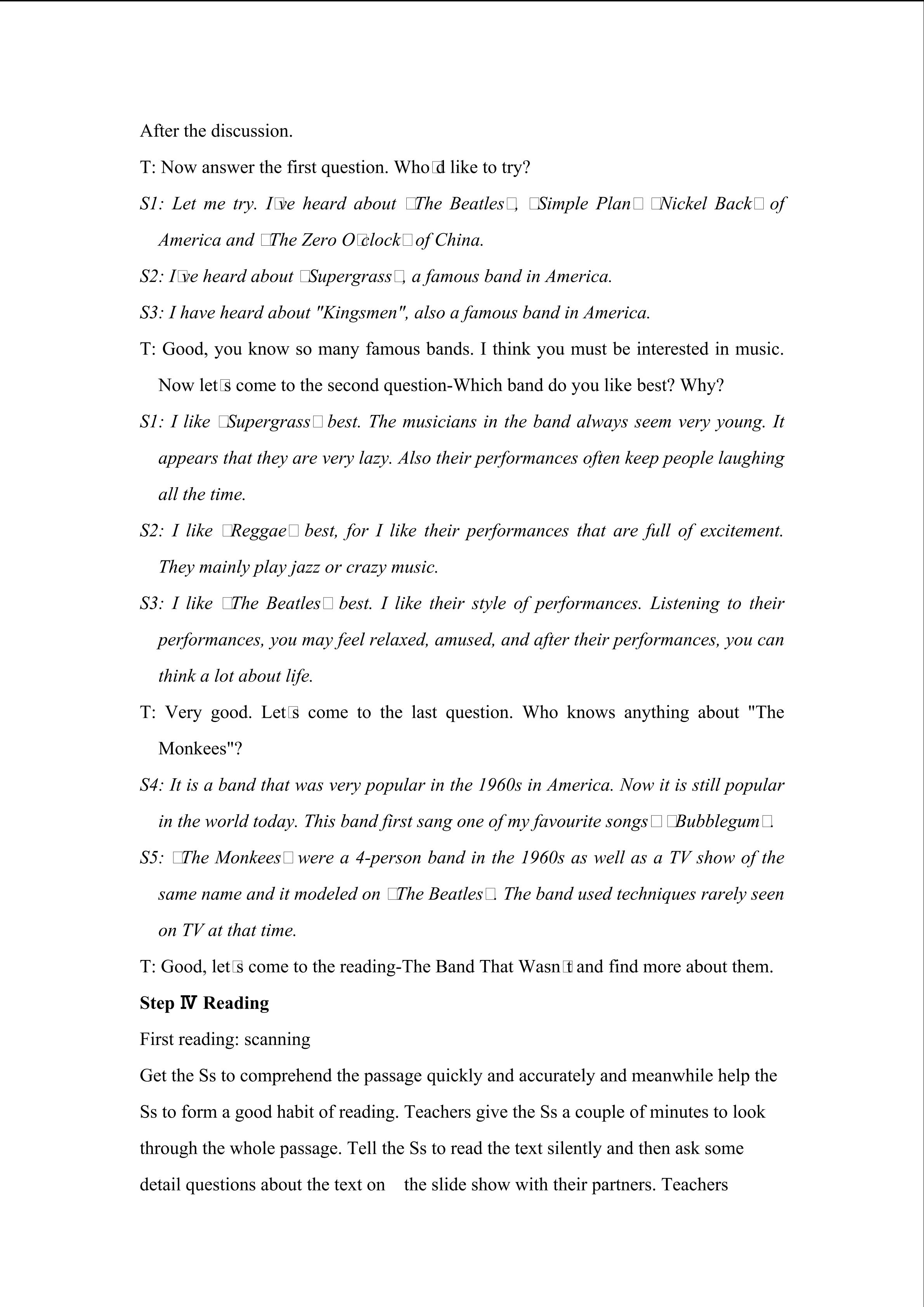 After the discussion.

T: Now answer the first question. Who□d like to try?

S1: Let me try. I□ve heard about □The Beatles□, □Simple Plan□ □Nickel Back□ of America and □The Zero O□clock□ of China.

S2: I□ve heard about □Supergrass□, a famous band in America.

S3: I have heard about "Kingsmen", also a famous band in America.

T: Good, you know so many famous bands. I think you must be interested in music. Now let□s come to the second question-Which band do you like best? Why?

S1: I like □Supergrass□ best. The musicians in the band always seem very young. It appears that they are very lazy. Also their performances often keep people laughing all the time.

S2: I like □Reggae□ best, for I like their performances that are full of excitement. They mainly play jazz or crazy music.

S3: I like □The Beatles□ best. I like their style of performances. Listening to their performances, you may feel relaxed, amused, and after their performances, you can think a lot about life.

T: Very good. Let□s come to the last question. Who knows anything about "The Monkees"?

S4: It is a band that was very popular in the 1960s in America. Now it is still popular in the world today. This band first sang one of my favourite songs□ □Bubblegum□.

S5: □The Monkees□ were a 4-person band in the 1960s as well as a TV show of the same name and it modeled on □The Beatles□. The band used techniques rarely seen on TV at that time.

T: Good, let□s come to the reading-The Band That Wasn□t and find more about them.

Step Ⅳ Reading

First reading: scanning

Get the Ss to comprehend the passage quickly and accurately and meanwhile help the Ss to form a good habit of reading. Teachers give the Ss a couple of minutes to look through the whole passage. Tell the Ss to read the text silently and then ask some detail questions about the text on the slide show with their partners. Teachers